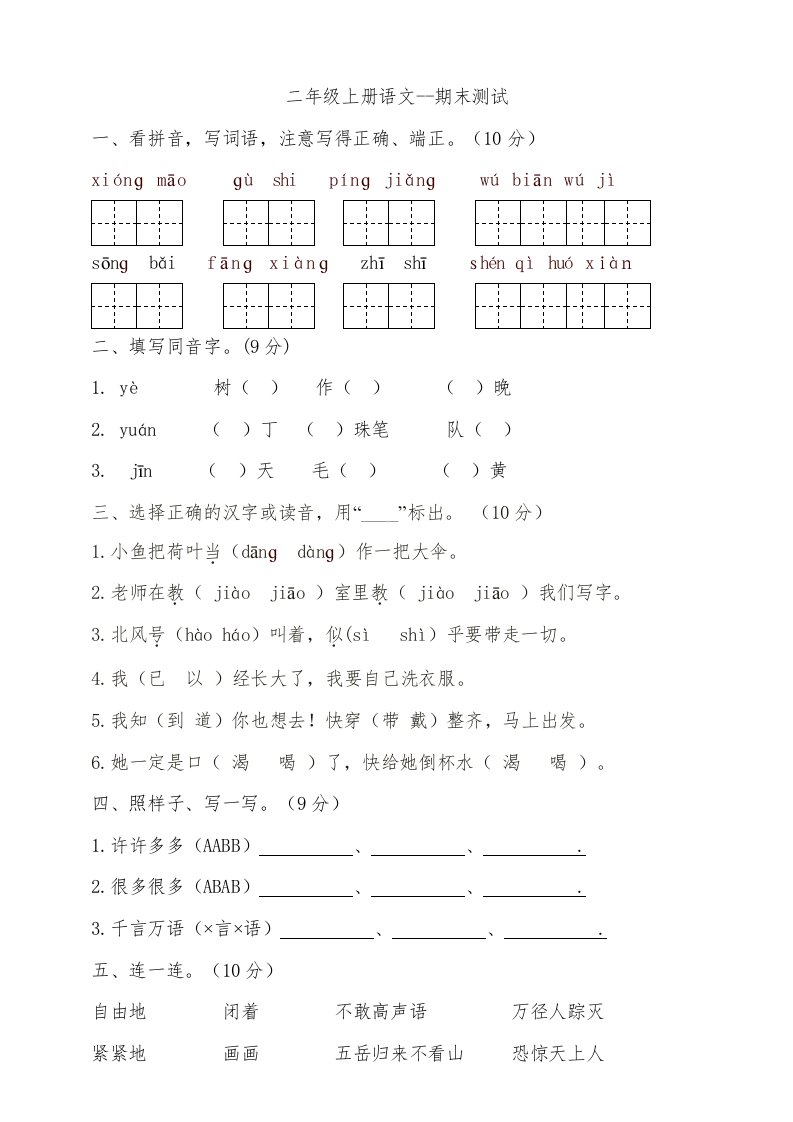 二年级上册语文--期末测试

一、看拼音，写词语，注意写得正确、端正。（10 分）

xióng māo gù shi píng jiǎng wú biān wú jì

sōng bǎi fāng xiàng zhī shī shén qì huó xiàn

二、填写同音字。(9 分)

1. yè 树（ ） 作（ ） （ ）晚

2. yuán （ ）丁 （ ）珠笔 队（ ）

3. jīn （ ）天 毛（ ） （ ）黄

三、选择正确的汉字或读音，用“____”标出。（10 分）

1.小鱼把荷叶当（dāng dàng）作一把大伞。

2.老师在教（ jiào jiāo ）室里教（ jiào jiāo ）我们写字。

3.北风号（hào háo）叫着，似(sì shì）乎要带走一切。

4.我（已 以 ）经长大了，我要自己洗衣服。

5.我知（到 道）你也想去！快穿（带 戴）整齐，马上出发。

6.她一定是口（ 渴 喝 ）了，快给她倒杯水（ 渴 喝 ）。

四、照样子、写一写。（9 分）

1.许许多多（AABB）__________、__________、__________.

2.很多很多（ABAB）__________、__________、__________.

3.千言万语（×言×语）__________、__________、__________.

五、连一连。（10 分）

自由地 闭着 不敢高声语 万径人踪灭

紧紧地 画画 五岳归来不看山 恐惊天上人